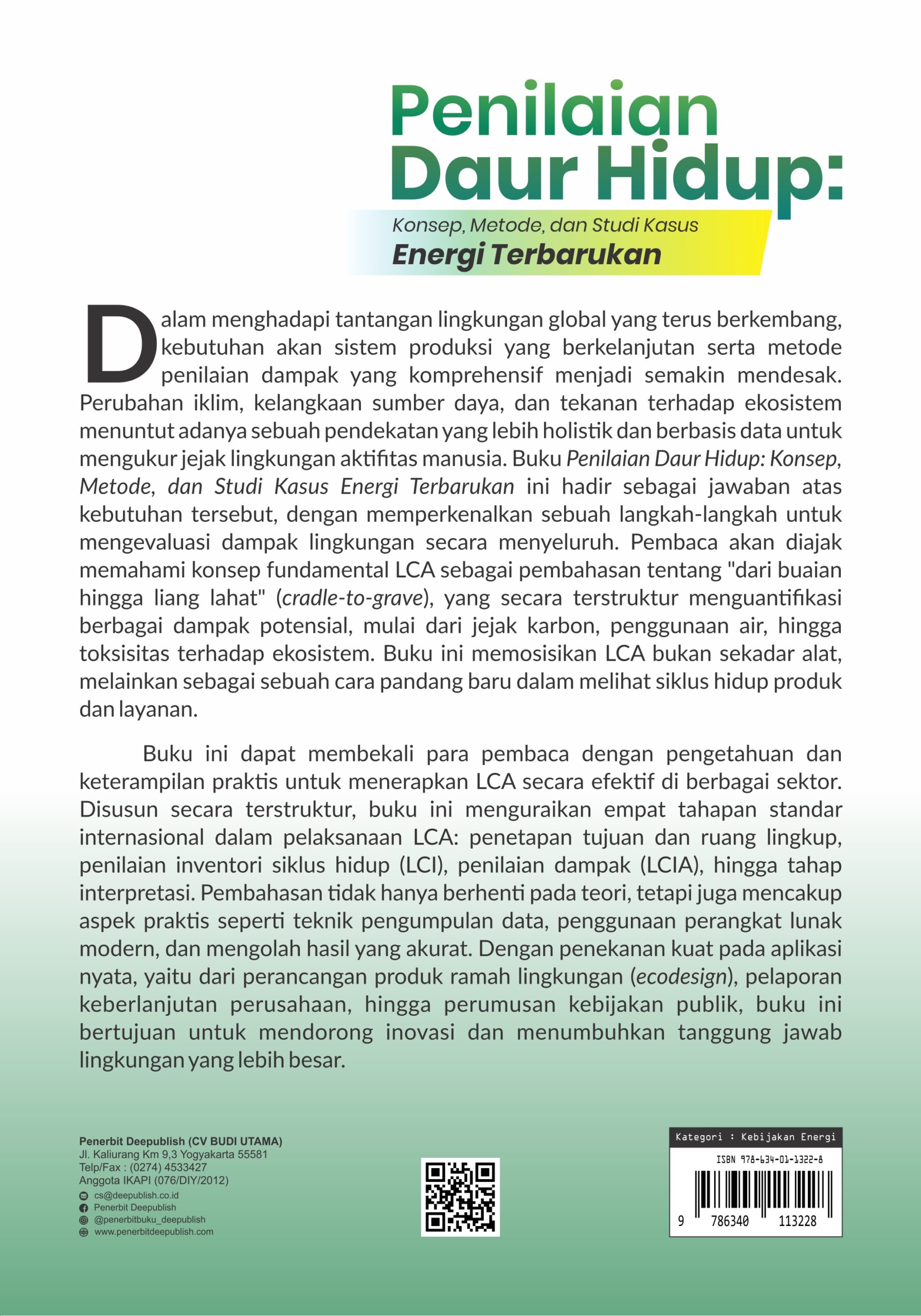 Penilaian Daur Hidup:

Konsep, Metode, dan Studi Kasus
Energi Terbarukan

Dalam menghadapi tantangan lingkungan global yang terus berkembang, kebutuhan akan sistem produksi yang berkelanjutan serta metode penilaian dampak yang komprehensif menjadi semakin mendesak. Perubahan iklim, kelangkaan sumber daya, dan tekanan terhadap ekosistem menuntut adanya sebuah pendekatan yang lebih holistik dan berbasis data untuk mengukur jejak lingkungan aktifitas manusia. Buku Penilaian Daur Hidup: Konsep, Metode, dan Studi Kasus Energi Terbarukan ini hadir sebagai jawaban atas kebutuhan tersebut, dengan memperkenalkan sebuah langkah-langkah untuk mengevaluasi dampak lingkungan secara menyeluruh. Pembaca akan diajak memahami konsep fundamental LCA sebagai pembahasan tentang "dari buaian hingga liang lahat" (cradle-to-grave), yang secara terstruktur menguantifikasi berbagai dampak potensial, mulai dari jejak karbon, penggunaan air, hingga toksisitas terhadap ekosistem. Buku ini memosisikan LCA bukan sekadar alat, melainkan sebagai sebuah cara pandang baru dalam melihat siklus hidup produk dan layanan.

Buku ini dapat membekali para pembaca dengan pengetahuan dan keterampilan praktis untuk menerapkan LCA secara efektif di berbagai sektor. Disusun secara terstruktur, buku ini menguraikan empat tahapan standar internasional dalam pelaksanaan LCA: penetapan tujuan dan ruang lingkup, penilaian inventori siklus hidup (LCI), penilaian dampak (LCIA), hingga tahap interpretasi. Pembahasan tidak hanya berhenti pada teori, tetapi juga mencakup aspek praktis seperti teknik pengumpulan data, penggunaan perangkat lunak modern, dan mengolah hasil yang akurat. Dengan penekanan kuat pada aplikasi nyata, yaitu dari perancangan produk ramah lingkungan (ecodesign), pelaporan keberlanjutan perusahaan, hingga perumusan kebijakan publik, buku ini bertujuan untuk mendorong inovasi dan menumbuhkan tanggung jawab lingkungan yang lebih besar.

Penerbit Deepublish (CV BUDI UTAMA)
Jl. Kaliurang Km 9,3 Yogyakarta 55581
Telp/Fax : (0274) 4533427
Anggota IKAPI (076/DIY/2012)
cs@deepublish.co.id
Penerbit Deepublish
@penerbitbuku_deepublish
www.penerbitdeepublish.com

Kategori : Kebijakan Energi
ISBN 978-634-01-1322-8
9 786340 113228